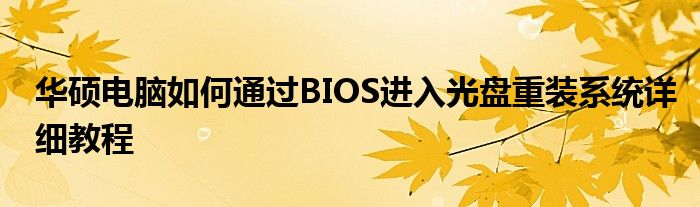 华硕电脑如何通过BIOS进入光盘重装系统详细教程